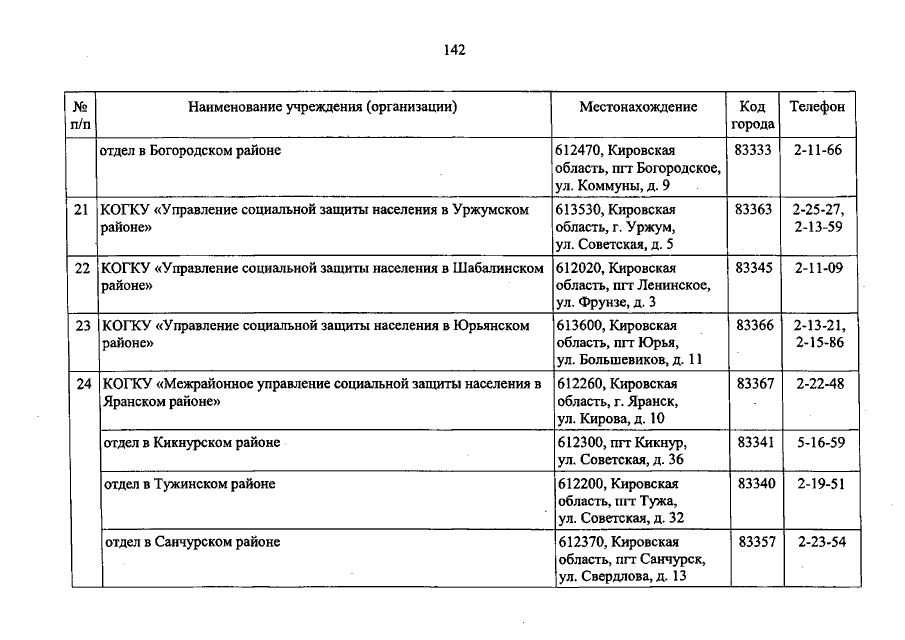 142

| № п/п | Наименование учреждения (организации) | Местонахождение | Код города | Телефон |
|---|---|---|---|---|
| | отдел в Богородском районе | 612470, Кировская область, пгт Богородское, ул. Коммуны, д. 9 | 83333 | 2-11-66 |
| 21 | КОГКУ «Управление социальной защиты населения в Уржумском районе» | 613530, Кировская область, г. Уржум, ул. Советская, д. 5 | 83363 | 2-25-27, 2-13-59 |
| 22 | КОГКУ «Управление социальной защиты населения в Шабалинском районе» | 612020, Кировская область, пгт Ленинское, ул. Фрунзе, д. 3 | 83345 | 2-11-09 |
| 23 | КОГКУ «Управление социальной защиты населения в Юрьянском районе» | 613600, Кировская область, пгт Юрья, ул. Большевиков, д. 11 | 83366 | 2-13-21, 2-15-86 |
| 24 | КОГКУ «Межрайонное управление социальной защиты населения в Яранском районе» | 612260, Кировская область, г. Яранск, ул. Кирова, д. 10 | 83367 | 2-22-48 |
| | отдел в Кикнурском районе | 612300, пгт Кикнур, ул. Советская, д. 36 | 83341 | 5-16-59 |
| | отдел в Тужинском районе | 612200, Кировская область, пгт Тужа, ул. Советская, д. 32 | 83340 | 2-19-51 |
| | отдел в Санчурском районе | 612370, Кировская область, пгт Санчурск, ул. Свердлова, д. 13 | 83357 | 2-23-54 |